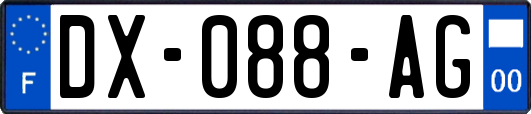 F
DX-088-AG
00